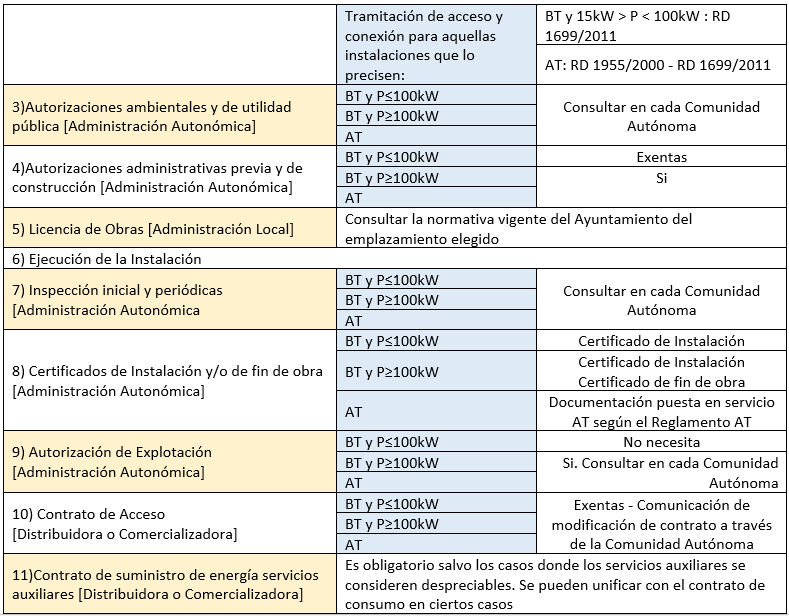 | | | |
|---|---|---|
| | Tramitación de acceso y conexión para aquellas instalaciones que lo precisen: | BT y 15kW > P < 100kW : RD 1699/2011 |
| | | AT: RD 1955/2000 - RD 1699/2011 |
| 3)Autorizaciones ambientales y de utilidad pública [Administración Autonómica] | BT y P≤100kW | Consultar en cada Comunidad Autónoma |
| | BT y P≥100kW | |
| | AT | |
| 4)Autorizaciones administrativas previa y de construcción [Administración Autonómica] | BT y P≤100kW | Exentas |
| | BT y P≥100kW | Si |
| | AT | |
| 5) Licencia de Obras [Administración Local] | Consultar la normativa vigente del Ayuntamiento del emplazamiento elegido | |
| 6) Ejecución de la Instalación | | |
| 7) Inspección inicial y periódicas [Administración Autonómica | BT y P≤100kW | Consultar en cada Comunidad Autónoma |
| | BT y P≥100kW | |
| | AT | |
| 8) Certificados de Instalación y/o de fin de obra [Administración Autonómica] | BT y P≤100kW | Certificado de Instalación |
| | BT y P≥100kW | Certificado de Instalación Certificado de fin de obra |
| | AT | Documentación puesta en servicio AT según el Reglamento AT |
| 9) Autorización de Explotación [Administración Autonómica] | BT y P≤100kW | No necesita |
| | BT y P≥100kW | Si. Consultar en cada Comunidad Autónoma |
| | AT | |
| 10) Contrato de Acceso [Distribuidora o Comercializadora] | BT y P≤100kW | Exentas - Comunicación de modificación de contrato a través de la Comunidad Autónoma |
| | BT y P≥100kW | |
| | AT | |
| 11)Contrato de suministro de energía servicios auxiliares [Distribuidora o Comercializadora] | Es obligatorio salvo los casos donde los servicios auxiliares se consideren despreciables. Se pueden unificar con el contrato de consumo en ciertos casos | |